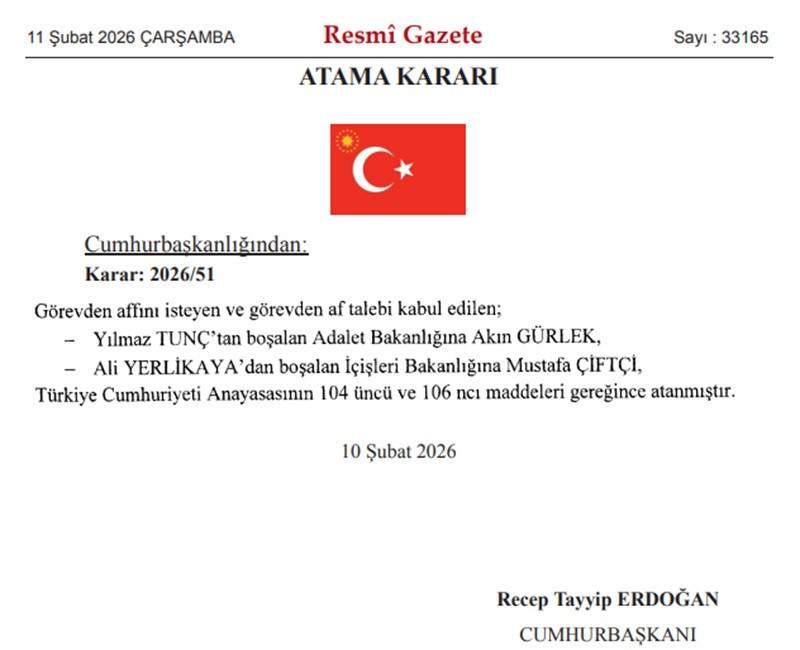 11 Şubat 2026 ÇARŞAMBA

Resmî Gazete

Sayı : 33165

ATAMA KARARI

Cumhurbaşkanlığından:

Karar: 2026/51

Görevden affını isteyen ve görevden af talebi kabul edilen;

– Yılmaz TUNÇ'tan boşalan Adalet Bakanlığına Akın GÜRLEK,

– Ali YERLİKAYA'dan boşalan İçişleri Bakanlığına Mustafa ÇİFTÇİ,

Türkiye Cumhuriyeti Anayasasının 104 üncü ve 106 ncı maddeleri gereğince atanmıştır.

10 Şubat 2026

Recep Tayyip ERDOĞAN

CUMHURBAŞKANI